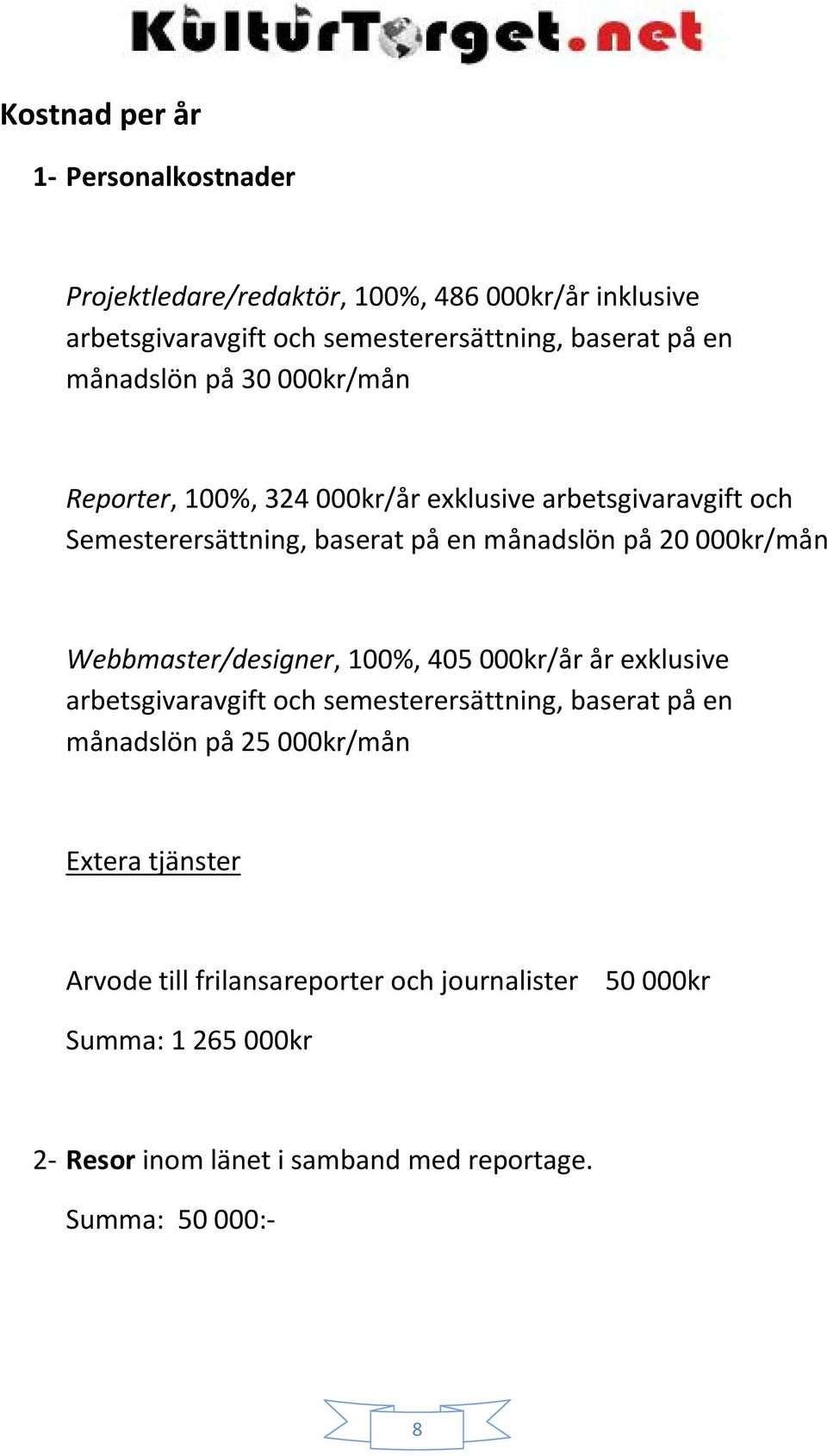 KulturTorget.net

Kostnad per år

1- Personalkostnader

Projektledare/redaktör, 100%, 486 000kr/år inklusive arbetsgivaravgift och semesterersättning, baserat på en månadslön på 30 000kr/mån

Reporter, 100%, 324 000kr/år exklusive arbetsgivaravgift och Semesterersättning, baserat på en månadslön på 20 000kr/mån

Webbmaster/designer, 100%, 405 000kr/år år exklusive arbetsgivaravgift och semesterersättning, baserat på en månadslön på 25 000kr/mån

Extera tjänster

Arvode till frilansareporter och journalister 50 000kr

Summa: 1 265 000kr

2- Resor inom länet i samband med reportage.

Summa: 50 000:-

8